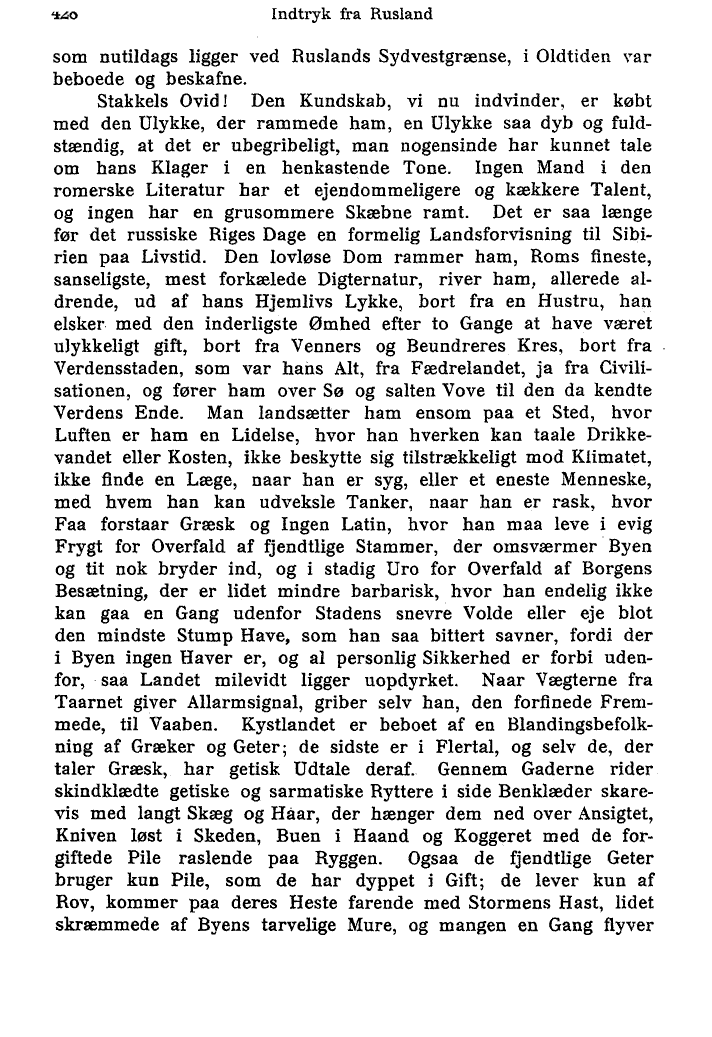 420 Indtryk fra Rusland

som nutildags ligger ved Ruslands Sydvestgrænse, i Oldtiden var beboede og beskafne.

Stakkels Ovid! Den Kundskab, vi nu indvinder, er købt med den Ulykke, der rammede ham, en Ulykke saa dyb og fuldstændig, at det er ubegribeligt, man nogensinde har kunnet tale om hans Klager i en henkastende Tone. Ingen Mand i den romerske Literatur har et ejendommeligere og kækkere Talent, og ingen har en grusommere Skæbne ramt. Det er saa længe før det russiske Riges Dage en formelig Landsforvisning til Sibirien paa Livstid. Den lovløse Dom rammer ham, Roms fineste, sanseligste, mest forkælede Digternatur, river ham, allerede aldrende, ud af hans Hjemlivs Lykke, bort fra en Hustru, han elsker med den inderligste Ømhed efter to Gange at have været ulykkeligt gift, bort fra Venners og Beundreres Kres, bort fra Verdensstaden, som var hans Alt, fra Fædrelandet, ja fra Civilisationen, og fører ham over Sø og salten Vove til den da kendte Verdens Ende. Man landsætter ham ensom paa et Sted, hvor Luften er ham en Lidelse, hvor han hverken kan taale Drikkevandet eller Kosten, ikke beskytte sig tilstrækkeligt mod Klimatet, ikke finde en Læge, naar han er syg, eller et eneste Menneske, med hvem han kan udveksle Tanker, naar han er rask, hvor Faa forstaar Græsk og Ingen Latin, hvor han maa leve i evig Frygt for Overfald af fjendtlige Stammer, der omsværmer Byen og tit nok bryder ind, og i stadig Uro for Overfald af Borgens Besætning, der er lidet mindre barbarisk, hvor han endelig ikke kan gaa en Gang udenfor Stadens snevre Volde eller eje blot den mindste Stump Have, som han saa bittert savner, fordi der i Byen ingen Haver er, og al personlig Sikkerhed er forbi udenfor, saa Landet milevidt ligger uopdyrket. Naar Vægterne fra Taarnet giver Allarmsignal, griber selv han, den forfinede Fremmede, til Vaaben. Kystlandet er beboet af en Blandingsbefolkning af Græker og Geter; de sidste er i Flertal, og selv de, der taler Græsk, har getisk Udtale deraf. Gennem Gaderne rider skindklædte getiske og sarmatiske Ryttere i side Benklæder skarevis med langt Skæg og Haar, der hænger dem ned over Ansigtet, Kniven løst i Skeden, Buen i Haand og Koggeret med de forgiftede Pile raslende paa Ryggen. Ogsaa de fjendtlige Geter bruger kun Pile, som de har dyppet i Gift; de lever kun af Rov, kommer paa deres Heste farende med Stormens Hast, lidet skræmmede af Byens tarvelige Mure, og mangen en Gang flyver